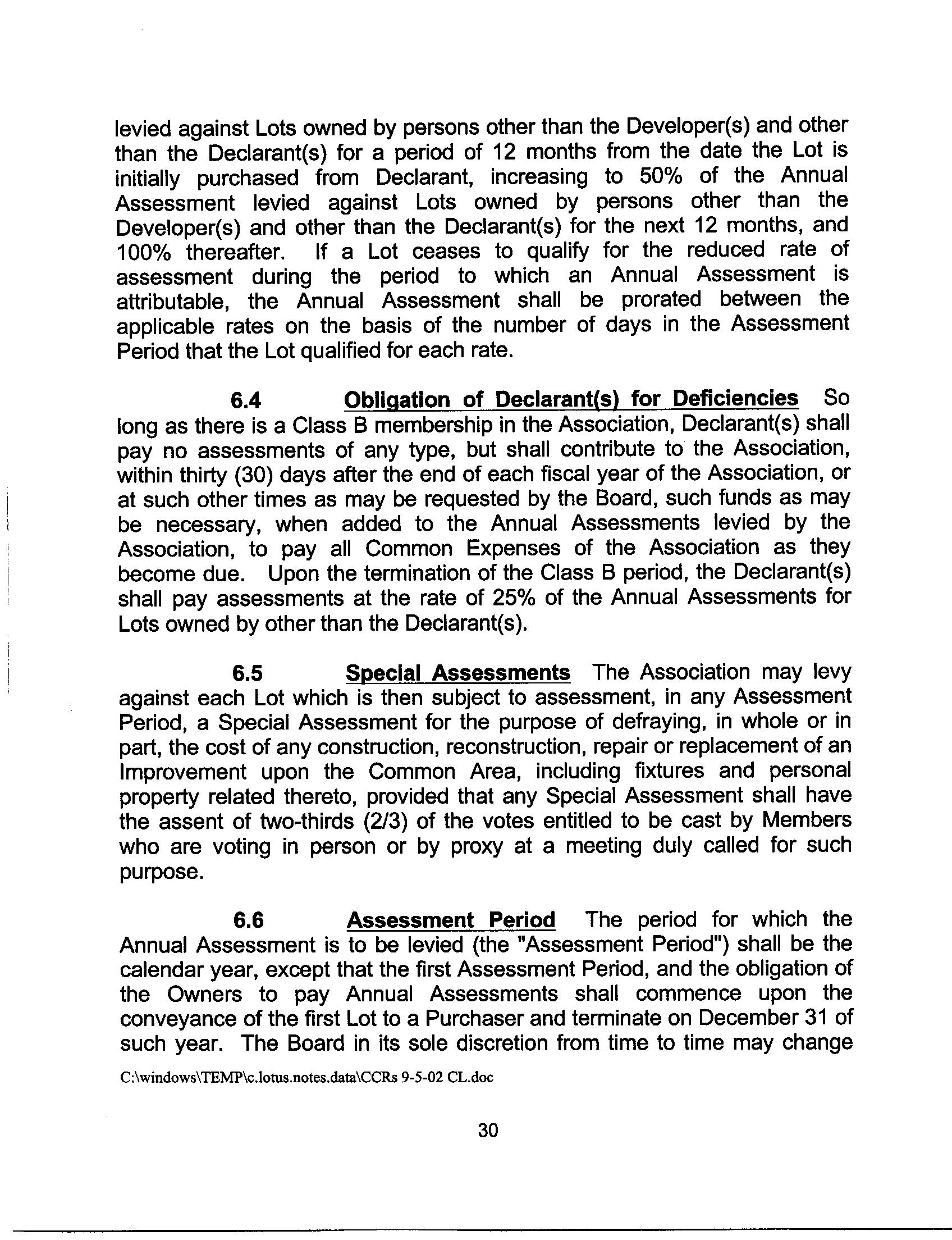 levied against Lots owned by persons other than the Developer(s) and other than the Declarant(s) for a period of 12 months from the date the Lot is initially purchased from Declarant, increasing to 50% of the Annual Assessment levied against Lots owned by persons other than the Developer(s) and other than the Declarant(s) for the next 12 months, and 100% thereafter. If a Lot ceases to qualify for the reduced rate of assessment during the period to which an Annual Assessment is attributable, the Annual Assessment shall be prorated between the applicable rates on the basis of the number of days in the Assessment Period that the Lot qualified for each rate.

6.4 Obligation of Declarant(s) for Deficiencies So long as there is a Class B membership in the Association, Declarant(s) shall pay no assessments of any type, but shall contribute to the Association, within thirty (30) days after the end of each fiscal year of the Association, or at such other times as may be requested by the Board, such funds as may be necessary, when added to the Annual Assessments levied by the Association, to pay all Common Expenses of the Association as they become due. Upon the termination of the Class B period, the Declarant(s) shall pay assessments at the rate of 25% of the Annual Assessments for Lots owned by other than the Declarant(s).

6.5 Special Assessments The Association may levy against each Lot which is then subject to assessment, in any Assessment Period, a Special Assessment for the purpose of defraying, in whole or in part, the cost of any construction, reconstruction, repair or replacement of an Improvement upon the Common Area, including fixtures and personal property related thereto, provided that any Special Assessment shall have the assent of two-thirds (2/3) of the votes entitled to be cast by Members who are voting in person or by proxy at a meeting duly called for such purpose.

6.6 Assessment Period The period for which the Annual Assessment is to be levied (the "Assessment Period") shall be the calendar year, except that the first Assessment Period, and the obligation of the Owners to pay Annual Assessments shall commence upon the conveyance of the first Lot to a Purchaser and terminate on December 31 of such year. The Board in its sole discretion from time to time may change

C:\windows\TEMP\c.lotus.notes.data\CCRs 9-5-02 CL.doc

30